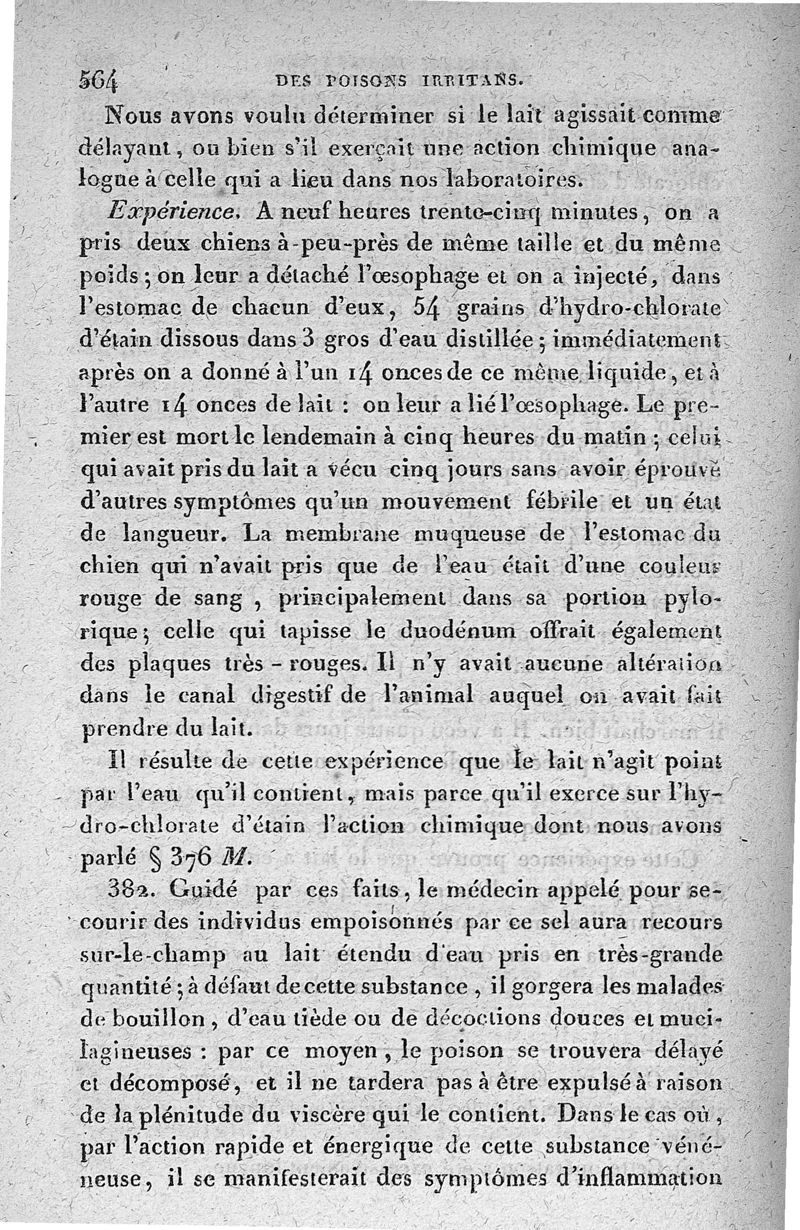 564 DES POISONS IRRITANS.

Nous avons voulu déterminer si le lait agissait comme délayant, ou bien s'il exerçait une action chimique analogue à celle qui a lieu dans nos laboratoires.

Expérience. A neuf heures trente-cinq minutes, on a pris deux chiens à-peu-près de même taille et du même poids; on leur a détaché l'œsophage et on a injecté, dans l'estomac de chacun d'eux, 54 grains d'hydro-chlorate d'étain dissous dans 3 gros d'eau distillée; immédiatement après on a donné à l'un 14 onces de ce même liquide, et à l'autre 14 onces de lait : on leur a lié l'œsophage. Le premier est mort le lendemain à cinq heures du matin; celui qui avait pris du lait a vécu cinq jours sans avoir éprouvé d'autres symptômes qu'un mouvement fébrile et un état de langueur. La membrane muqueuse de l'estomac du chien qui n'avait pris que de l'eau était d'une couleur rouge de sang, principalement dans sa portion pylorique; celle qui tapisse le duodénum offrait également des plaques très-rouges. Il n'y avait aucune altération dans le canal digestif de l'animal auquel on avait fait prendre du lait.

Il résulte de cette expérience que le lait n'agit point par l'eau qu'il contient, mais parce qu'il exerce sur l'hydro-chlorate d'étain l'action chimique dont nous avons parlé § 376 M.

382. Guidé par ces faits, le médecin appelé pour secourir des individus empoisonnés par ce sel aura recours sur-le-champ au lait étendu d'eau pris en très-grande quantité; à défaut de cette substance, il gorgera les malades de bouillon, d'eau tiède ou de décoctions douces et mucilagineuses : par ce moyen, le poison se trouvera délayé et décomposé, et il ne tardera pas à être expulsé à raison de la plénitude du viscère qui le contient. Dans le cas où, par l'action rapide et énergique de cette substance vénéneuse, il se manifesterait des symptômes d'inflammation